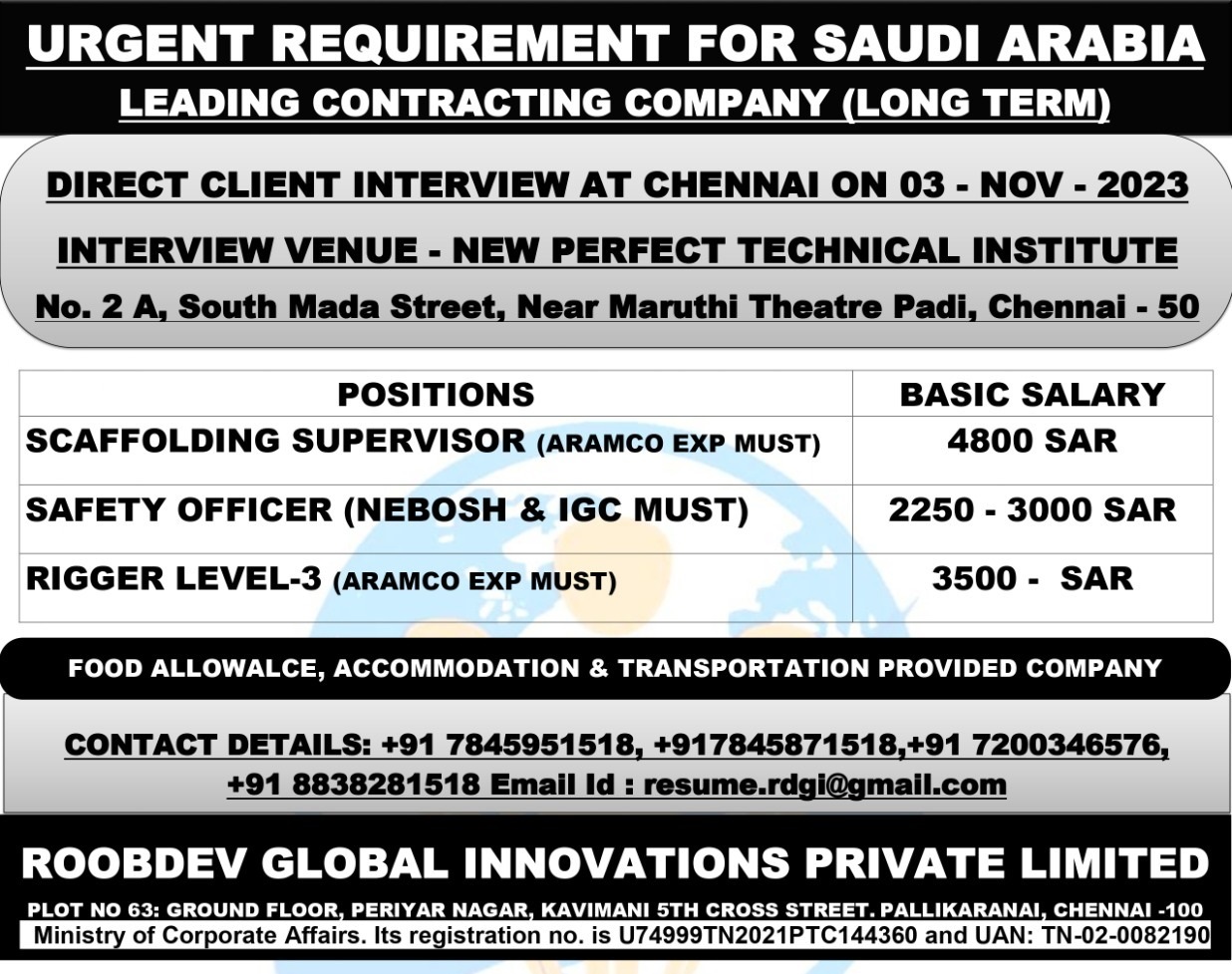 URGENT REQUIREMENT FOR SAUDI ARABIA
LEADING CONTRACTING COMPANY (LONG TERM)

DIRECT CLIENT INTERVIEW AT CHENNAI ON 03 - NOV - 2023
INTERVIEW VENUE - NEW PERFECT TECHNICAL INSTITUTE
No. 2 A, South Mada Street, Near Maruthi Theatre Padi, Chennai - 50

| POSITIONS | BASIC SALARY |
|---|---|
| SCAFFOLDING SUPERVISOR (ARAMCO EXP MUST) | 4800 SAR |
| SAFETY OFFICER (NEBOSH & IGC MUST) | 2250 - 3000 SAR |
| RIGGER LEVEL-3 (ARAMCO EXP MUST) | 3500 - SAR |

FOOD ALLOWALCE, ACCOMMODATION & TRANSPORTATION PROVIDED COMPANY

CONTACT DETAILS: +91 7845951518, +917845871518,+91 7200346576, +91 8838281518 Email Id : resume.rdgi@gmail.com

ROOBDEV GLOBAL INNOVATIONS PRIVATE LIMITED
PLOT NO 63: GROUND FLOOR, PERIYAR NAGAR, KAVIMANI 5TH CROSS STREET. PALLIKARANAI, CHENNAI -100
Ministry of Corporate Affairs. Its registration no. is U74999TN2021PTC144360 and UAN: TN-02-0082190